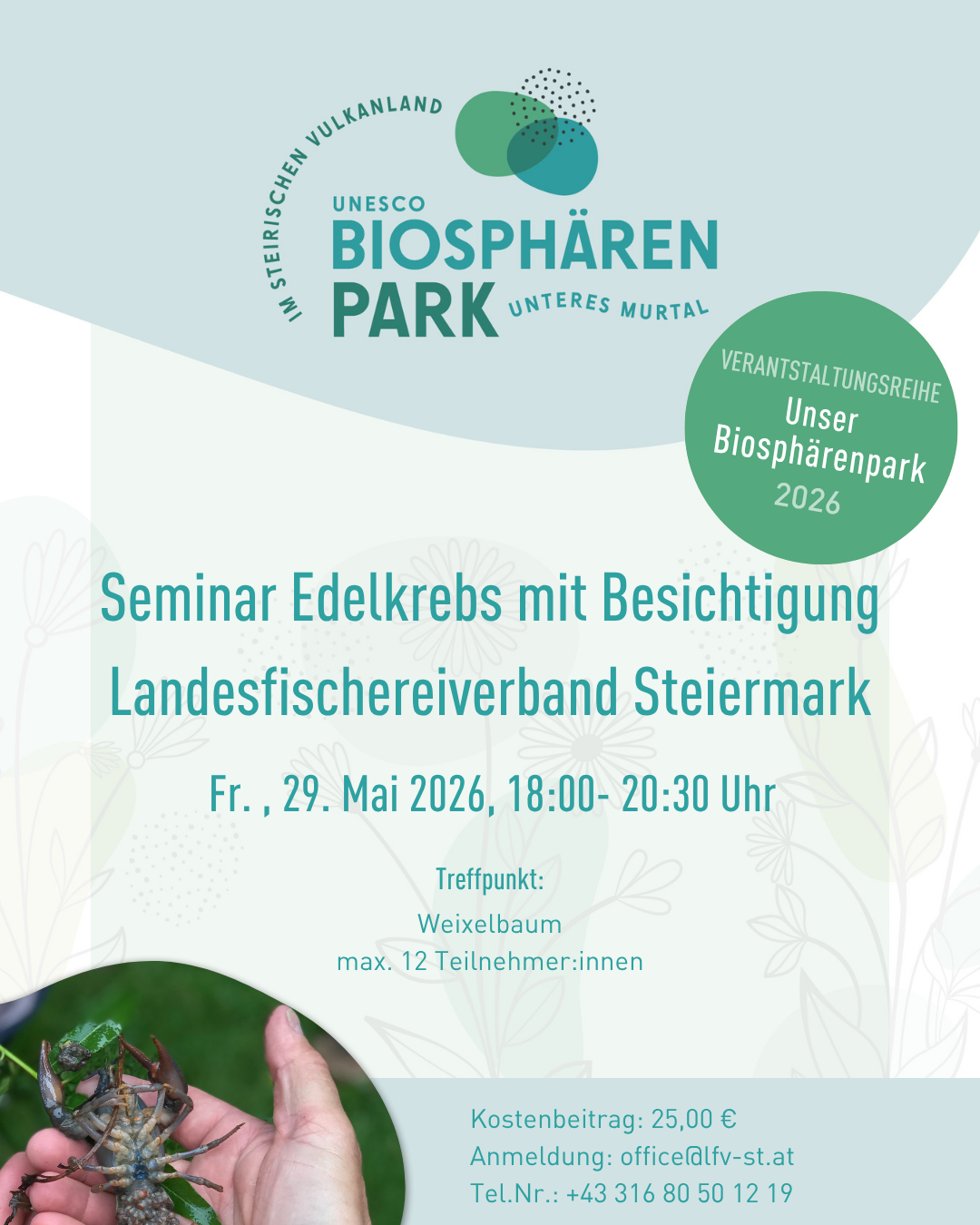 IM STEIRISCHEN VULKANLAND

UNESCO
BIOSPHÄREN
PARK
UNTERES MURTAL

VERANTSTALTUNGSREIHE
Unser
Biosphärenpark
2026

Seminar Edelkrebs mit Besichtigung
Landesfischereiverband Steiermark

Fr. , 29. Mai 2026, 18:00- 20:30 Uhr

Treffpunkt:
Weixelbaum
max. 12 Teilnehmer:innen

Kostenbeitrag: 25,00 €
Anmeldung: office@lfv-st.at
Tel.Nr.: +43 316 80 50 12 19